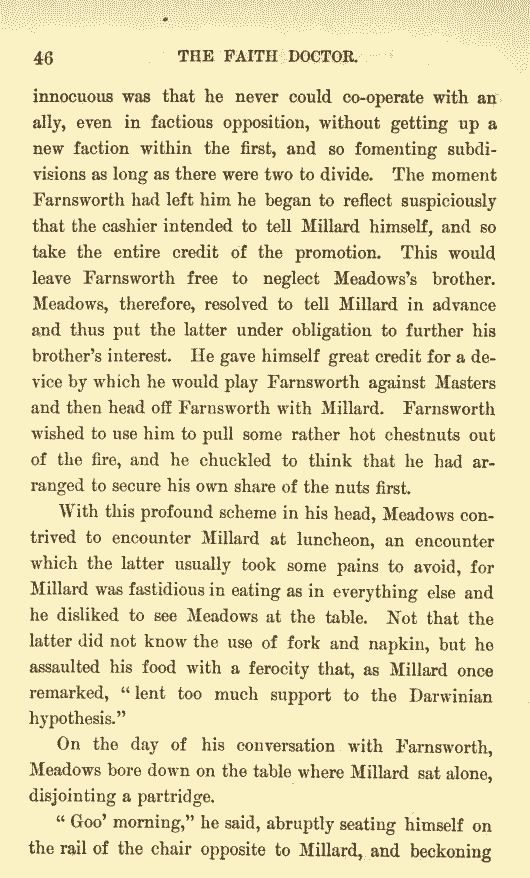 46 THE FAITH DOCTOR.

innocuous was that he never could co-operate with an ally, even in factious opposition, without getting up a new faction within the first, and so fomenting subdivisions as long as there were two to divide. The moment Farnsworth had left him he began to reflect suspiciously that the cashier intended to tell Millard himself, and so take the entire credit of the promotion. This would leave Farnsworth free to neglect Meadows's brother. Meadows, therefore, resolved to tell Millard in advance and thus put the latter under obligation to further his brother's interest. He gave himself great credit for a device by which he would play Farnsworth against Masters and then head off Farnsworth with Millard. Farnsworth wished to use him to pull some rather hot chestnuts out of the fire, and he chuckled to think that he had arranged to secure his own share of the nuts first.

With this profound scheme in his head, Meadows contrived to encounter Millard at luncheon, an encounter which the latter usually took some pains to avoid, for Millard was fastidious in eating as in everything else and he disliked to see Meadows at the table. Not that the latter did not know the use of fork and napkin, but he assaulted his food with a ferocity that, as Millard once remarked, "lent too much support to the Darwinian hypothesis."

On the day of his conversation with Farnsworth, Meadows bore down on the table where Millard sat alone, disjointing a partridge.

"Goo' morning," he said, abruptly seating himself on the rail of the chair opposite to Millard, and beckoning